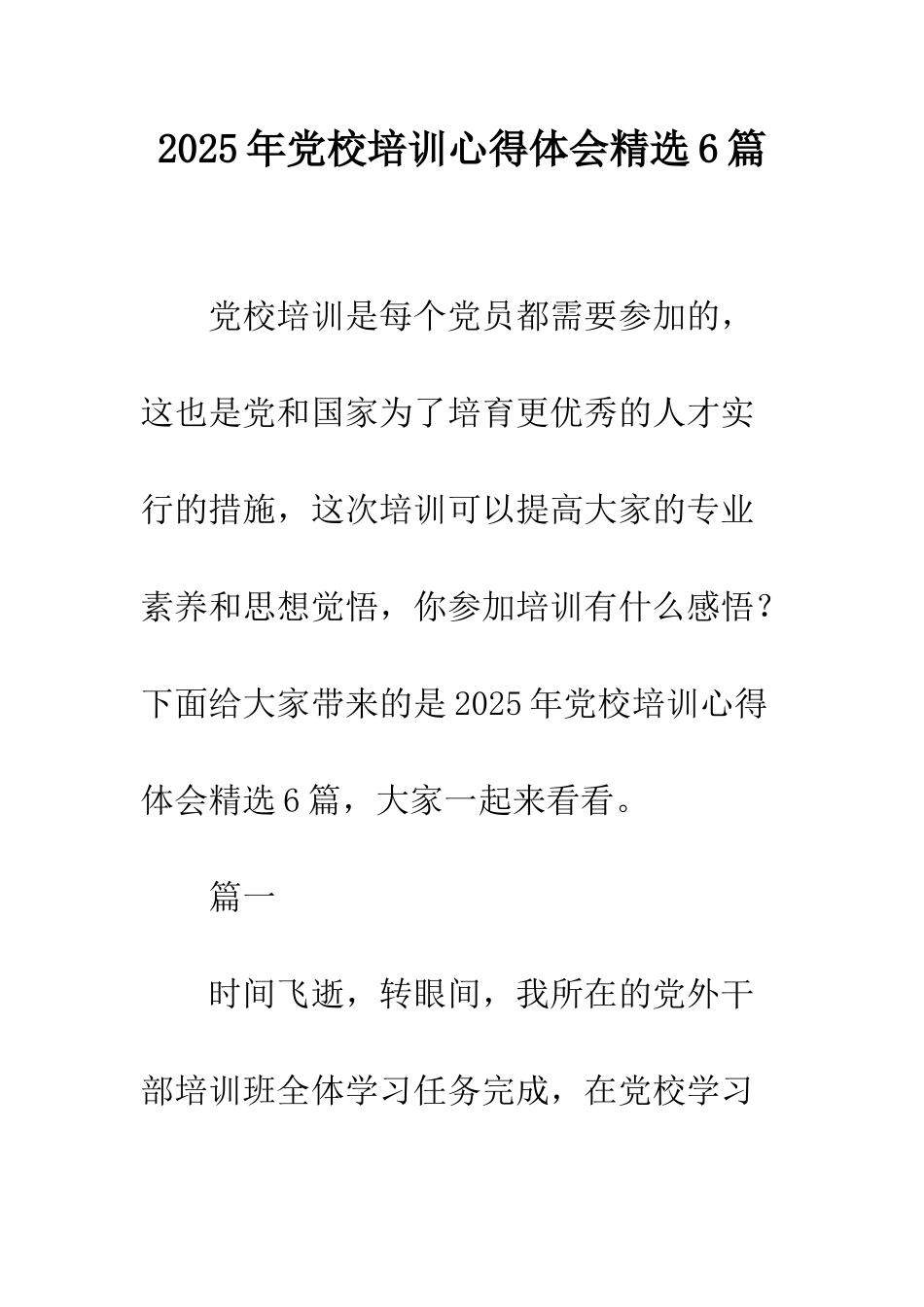 2025年党校培训心得体会精选6篇

党校培训是每个党员都需要参加的，这也是党和国家为了培育更优秀的人才实行的措施，这次培训可以提高大家的专业素养和思想觉悟，你参加培训有什么感悟？下面给大家带来的是2025年党校培训心得体会精选6篇，大家一起来看看。

篇一

时间飞逝，转眼间，我所在的党外干部培训班全体学习任务完成，在党校学习